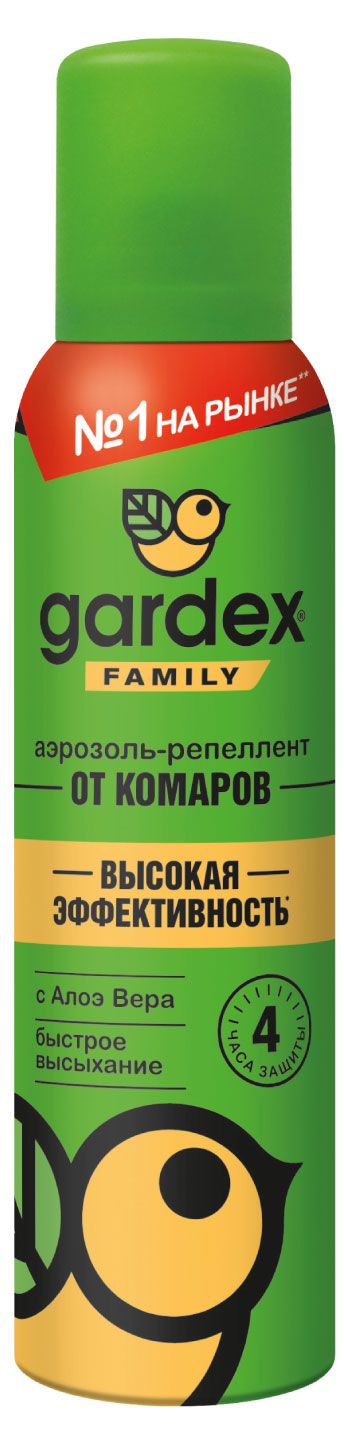 №1 НА РЫНКЕ**

gardex®
FAMILY

аэрозоль-репеллент
ОТ КОМАРОВ

ВЫСОКАЯ
ЭФФЕКТИВНОСТЬ*

с Алоэ Вера

быстрое высыхание

4
ЧАСА ЗАЩИТЫ